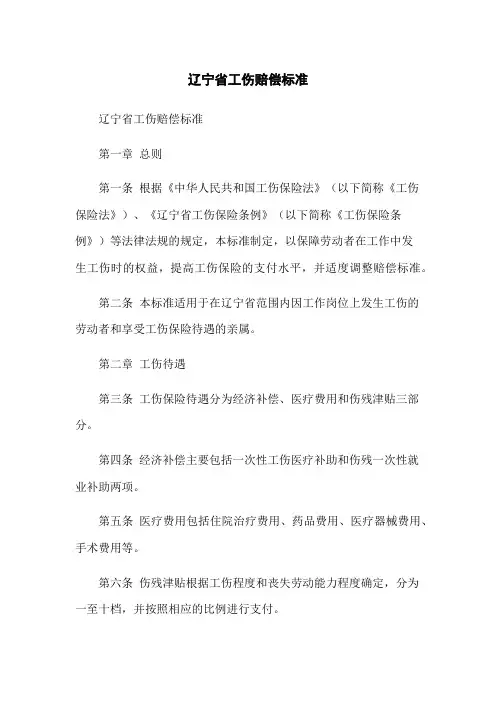 辽宁省工伤赔偿标准

辽宁省工伤赔偿标准

第一章 总则

第一条 根据《中华人民共和国工伤保险法》（以下简称《工伤保险法》）、《辽宁省工伤保险条例》（以下简称《工伤保险条例》）等法律法规的规定，本标准制定，以保障劳动者在工作中发生工伤时的权益，提高工伤保险的支付水平，并适度调整赔偿标准。

第二条 本标准适用于在辽宁省范围内因工作岗位上发生工伤的劳动者和享受工伤保险待遇的亲属。

第二章 工伤待遇

第三条 工伤保险待遇分为经济补偿、医疗费用和伤残津贴三部分。

第四条 经济补偿主要包括一次性工伤医疗补助和伤残一次性就业补助两项。

第五条 医疗费用包括住院治疗费用、药品费用、医疗器械费用、手术费用等。

第六条 伤残津贴根据工伤程度和丧失劳动能力程度确定，分为一至十档，并按照相应的比例进行支付。